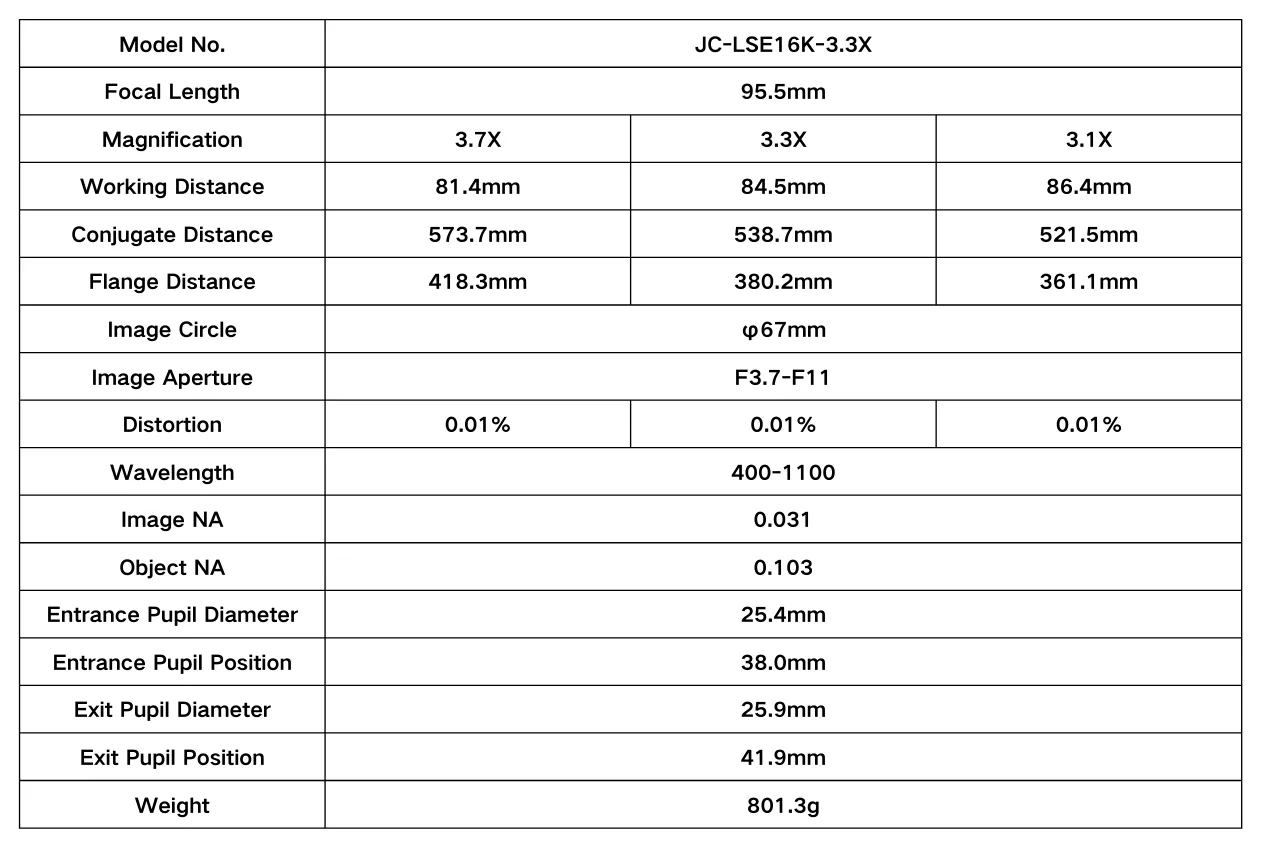 | Model No. | JC-LSE16K-3.3X | | |
|---|---|---|---|
| Focal Length | 95.5mm | | |
| Magnification | 3.7X | 3.3X | 3.1X |
| Working Distance | 81.4mm | 84.5mm | 86.4mm |
| Conjugate Distance | 573.7mm | 538.7mm | 521.5mm |
| Flange Distance | 418.3mm | 380.2mm | 361.1mm |
| Image Circle | φ67mm | | |
| Image Aperture | F3.7-F11 | | |
| Distortion | 0.01% | 0.01% | 0.01% |
| Wavelength | 400-1100 | | |
| Image NA | 0.031 | | |
| Object NA | 0.103 | | |
| Entrance Pupil Diameter | 25.4mm | | |
| Entrance Pupil Position | 38.0mm | | |
| Exit Pupil Diameter | 25.9mm | | |
| Exit Pupil Position | 41.9mm | | |
| Weight | 801.3g | | |